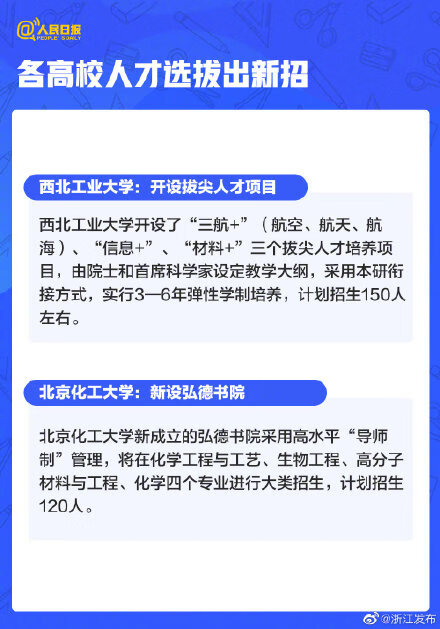 @人民日报
PEOPLE'S DAILY

各高校人才选拔出新招

西北工业大学：开设拔尖人才项目

西北工业大学开设了“三航+”（航空、航天、航海）、“信息+”、“材料+”三个拔尖人才培养项目，由院士和首席科学家设定教学大纲，采用本研衔接方式，实行3—6年弹性学制培养，计划招生150人左右。

北京化工大学：新设弘德书院

北京化工大学新成立的弘德书院采用高水平“导师制”管理，将在化学工程与工艺、生物工程、高分子材料与工程、化学四个专业进行大类招生，计划招生120人。

@浙江发布